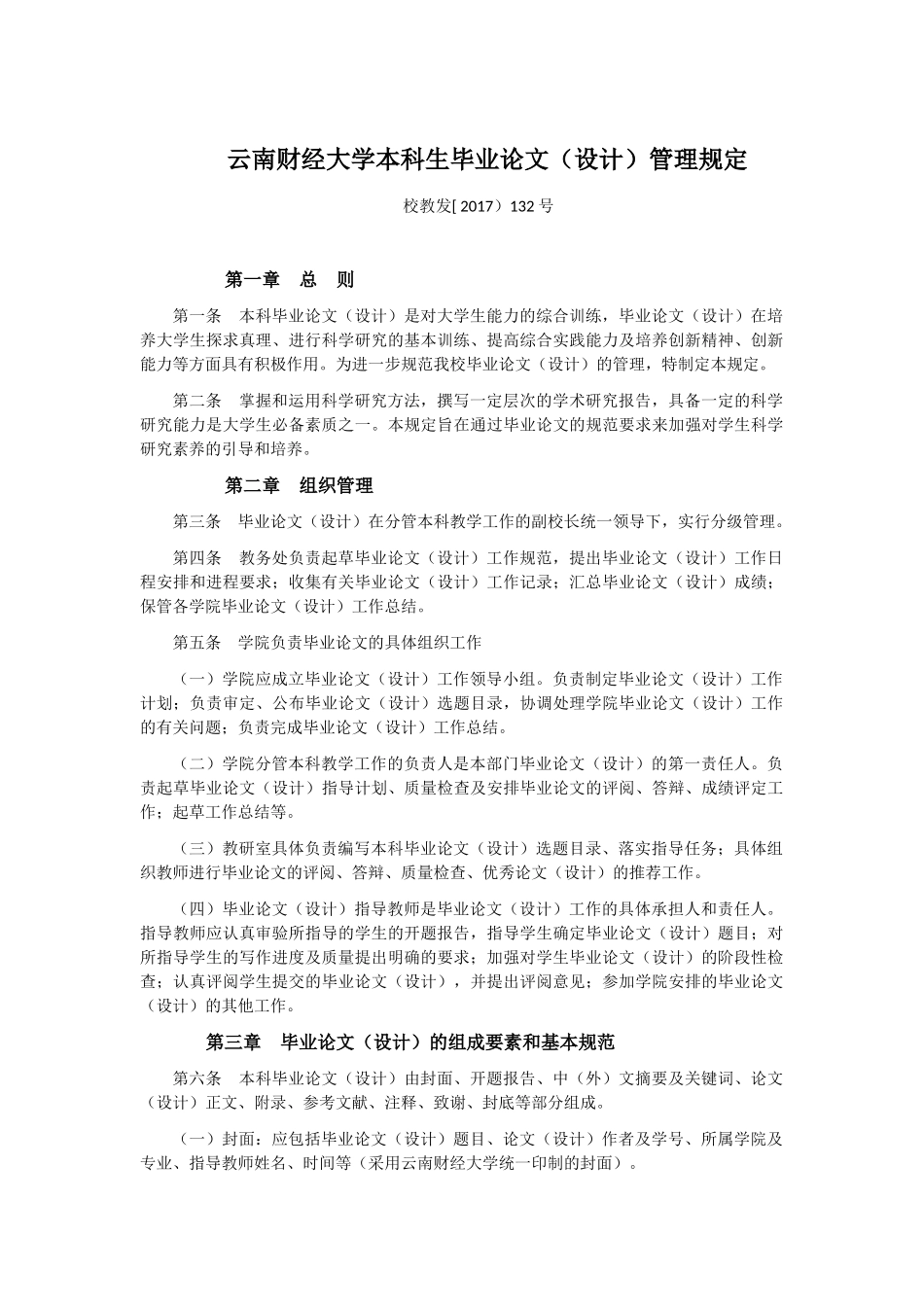 云南财经大学本科生毕业论文（设计）管理规定

校教发[ 2017）132 号

第一章　总　则

第一条　本科毕业论文（设计）是对大学生能力的综合训练，毕业论文（设计）在培养大学生探求真理、进行科学研究的基本训练、提高综合实践能力及培养创新精神、创新能力等方面具有积极作用。为进一步规范我校毕业论文（设计）的管理，特制定本规定。

第二条　掌握和运用科学研究方法，撰写一定层次的学术研究报告，具备一定的科学研究能力是大学生必备素质之一。本规定旨在通过毕业论文的规范要求来加强对学生科学研究素养的引导和培养。

第二章　组织管理

第三条　毕业论文（设计）在分管本科教学工作的副校长统一领导下，实行分级管理。

第四条　教务处负责起草毕业论文（设计）工作规范，提出毕业论文（设计）工作日程安排和进程要求；收集有关毕业论文（设计）工作记录；汇总毕业论文（设计）成绩；保管各学院毕业论文（设计）工作总结。

第五条　学院负责毕业论文的具体组织工作

（一）学院应成立毕业论文（设计）工作领导小组。负责制定毕业论文（设计）工作计划；负责审定、公布毕业论文（设计）选题目录，协调处理学院毕业论文（设计）工作的有关问题；负责完成毕业论文（设计）工作总结。

（二）学院分管本科教学工作的负责人是本部门毕业论文（设计）的第一责任人。负责起草毕业论文（设计）指导计划、质量检查及安排毕业论文的评阅、答辩、成绩评定工作；起草工作总结等。

（三）教研室具体负责编写本科毕业论文（设计）选题目录、落实指导任务；具体组织教师进行毕业论文的评阅、答辩、质量检查、优秀论文（设计）的推荐工作。

（四）毕业论文（设计）指导教师是毕业论文（设计）工作的具体承担人和责任人。指导教师应认真审验所指导的学生的开题报告，指导学生确定毕业论文（设计）题目；对所指导学生的写作进度及质量提出明确的要求；加强对学生毕业论文（设计）的阶段性检查；认真评阅学生提交的毕业论文（设计），并提出评阅意见；参加学院安排的毕业论文（设计）的其他工作。

第三章　毕业论文（设计）的组成要素和基本规范

第六条　本科毕业论文（设计）由封面、开题报告、中（外）文摘要及关键词、论文（设计）正文、附录、参考文献、注释、致谢、封底等部分组成。

（一）封面：应包括毕业论文（设计）题目、论文（设计）作者及学号、所属学院及专业、指导教师姓名、时间等（采用云南财经大学统一印制的封面）。